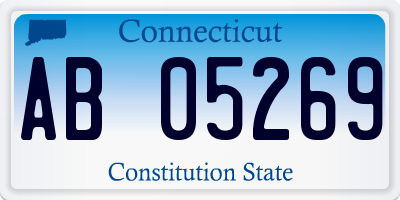 Connecticut

AB 05269

Constitution State